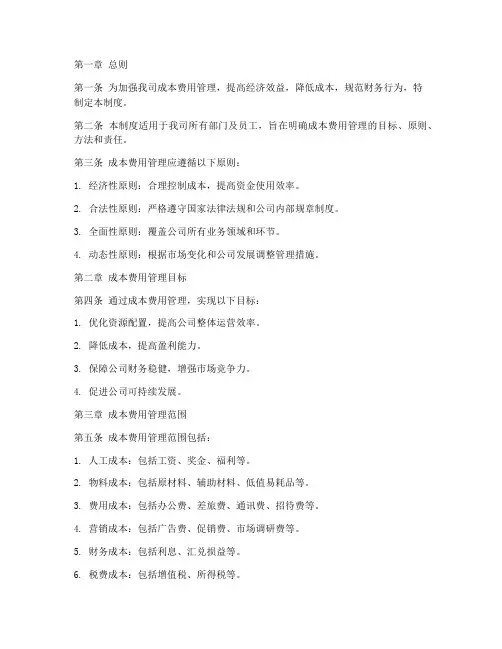 第一章 总则

第一条 为加强我司成本费用管理，提高经济效益，降低成本，规范财务行为，特制定本制度。

第二条 本制度适用于我司所有部门及员工，旨在明确成本费用管理的目标、原则、方法和责任。

第三条 成本费用管理应遵循以下原则：

1. 经济性原则：合理控制成本，提高资金使用效率。

2. 合法性原则：严格遵守国家法律法规和公司内部规章制度。

3. 全面性原则：覆盖公司所有业务领域和环节。

4. 动态性原则：根据市场变化和公司发展调整管理措施。

第二章 成本费用管理目标

第四条 通过成本费用管理，实现以下目标：

1. 优化资源配置，提高公司整体运营效率。

2. 降低成本，提高盈利能力。

3. 保障公司财务稳健，增强市场竞争力。

4. 促进公司可持续发展。

第三章 成本费用管理范围

第五条 成本费用管理范围包括：

1. 人工成本：包括工资、奖金、福利等。

2. 物料成本：包括原材料、辅助材料、低值易耗品等。

3. 费用成本：包括办公费、差旅费、通讯费、招待费等。

4. 营销成本：包括广告费、促销费、市场调研费等。

5. 财务成本：包括利息、汇兑损益等。

6. 税费成本：包括增值税、所得税等。